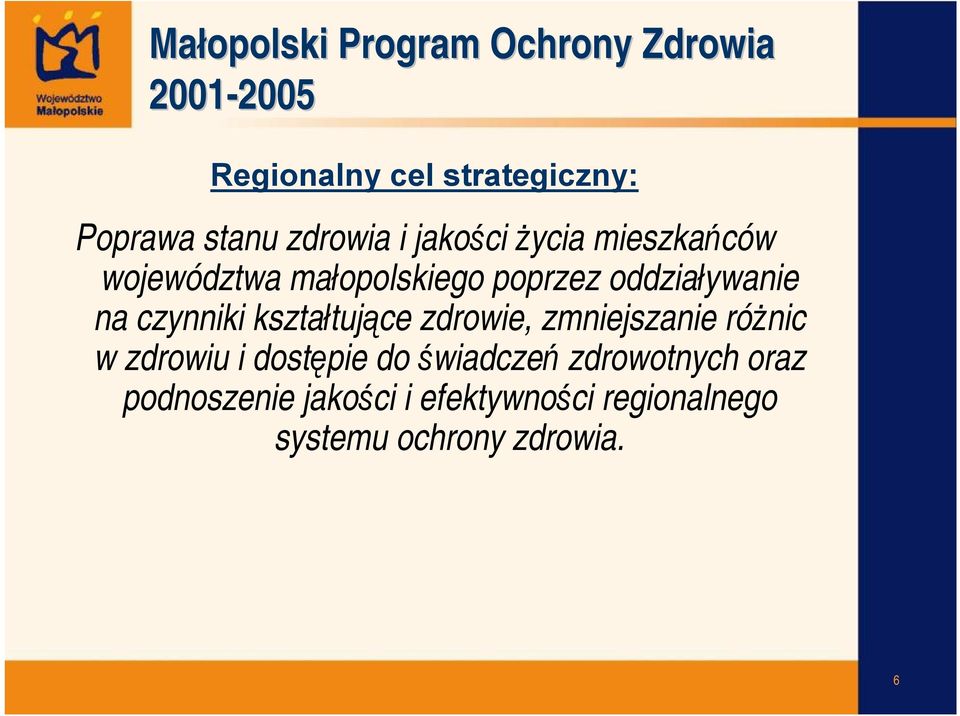 Województwo Małopolskie

Małopolski Program Ochrony Zdrowia 2001-2005

Regionalny cel strategiczny:

Poprawa stanu zdrowia i jakości życia mieszkańców województwa małopolskiego poprzez oddziaływanie na czynniki kształtujące zdrowie, zmniejszanie różnic w zdrowiu i dostępie do świadczeń zdrowotnych oraz podnoszenie jakości i efektywności regionalnego systemu ochrony zdrowia.

6